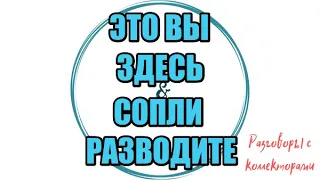 ЭТО ВЫ
ЗДЕСЬ
&
СОПЛИ
РАЗВОДИТЕ

Разговоры с
коллекторами